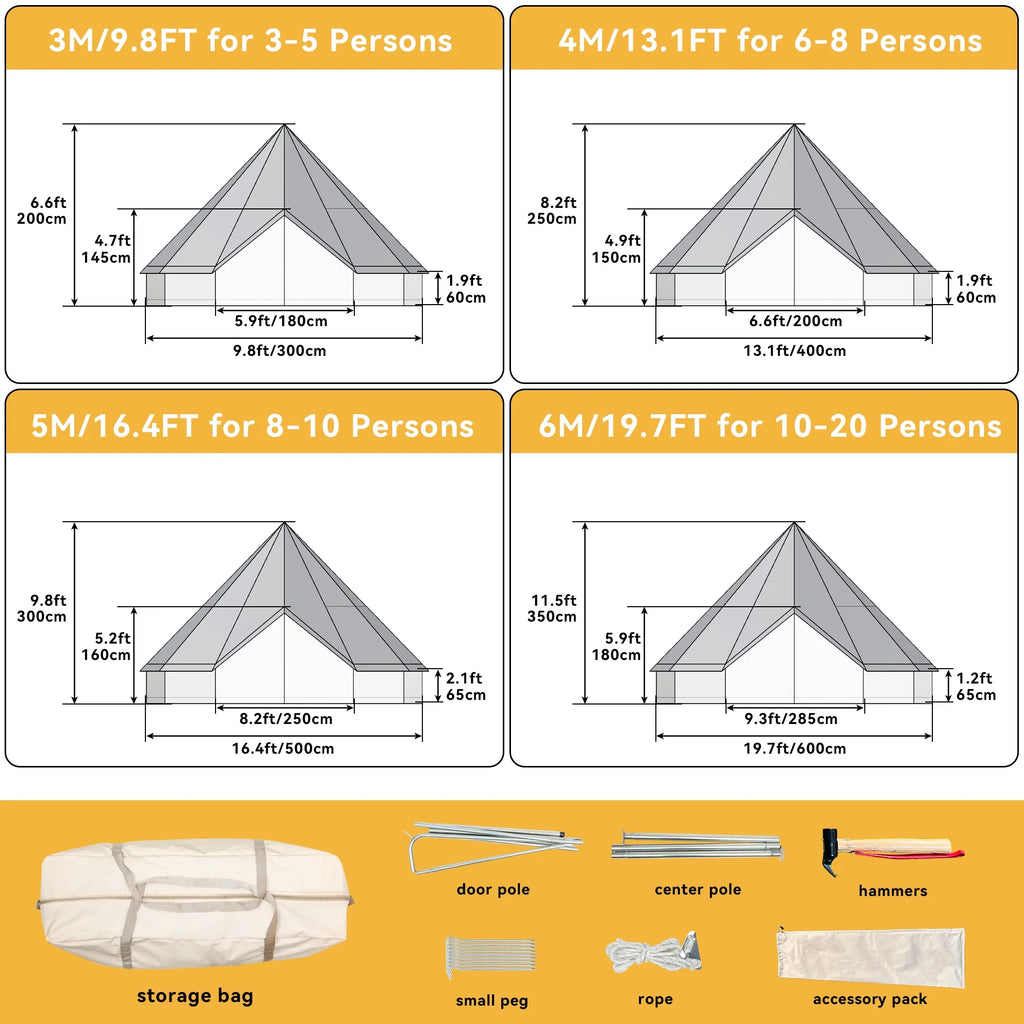 3M/9.8FT for 3-5 Persons

6.6ft
200cm

4.7ft
145cm

1.9ft
60cm

5.9ft/180cm

9.8ft/300cm

4M/13.1FT for 6-8 Persons

8.2ft
250cm

4.9ft
150cm

1.9ft
60cm

6.6ft/200cm

13.1ft/400cm

5M/16.4FT for 8-10 Persons

9.8ft
300cm

5.2ft
160cm

2.1ft
65cm

8.2ft/250cm

16.4ft/500cm

6M/19.7FT for 10-20 Persons

11.5ft
350cm

5.9ft
180cm

1.2ft
65cm

9.3ft/285cm

19.7ft/600cm

storage bag

door pole

center pole

hammers

small peg

rope

accessory pack